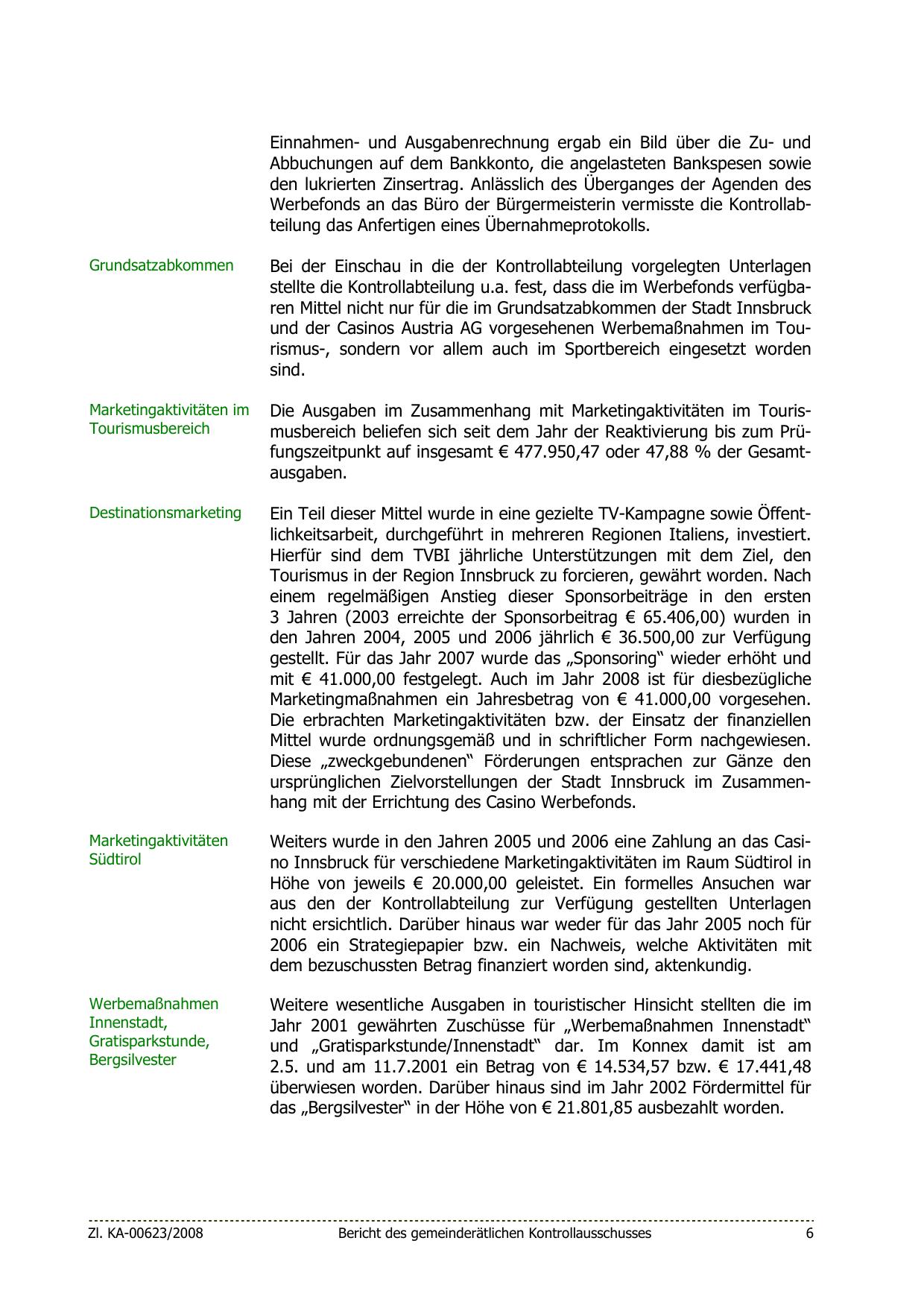 Einnahmen- und Ausgabenrechnung ergab ein Bild über die Zu- und Abbuchungen auf dem Bankkonto, die angelasteten Bankspesen sowie den lukrierten Zinsertrag. Anlässlich des Überganges der Agenden des Werbefonds an das Büro der Bürgermeisterin vermisste die Kontrollabteilung das Anfertigen eines Übernahmeprotokolls.

Grundsatzabkommen

Bei der Einschau in die der Kontrollabteilung vorgelegten Unterlagen stellte die Kontrollabteilung u.a. fest, dass die im Werbefonds verfügbaren Mittel nicht nur für die im Grundsatzabkommen der Stadt Innsbruck und der Casinos Austria AG vorgesehenen Werbemaßnahmen im Tourismus-, sondern vor allem auch im Sportbereich eingesetzt worden sind.

Marketingaktivitäten im Tourismusbereich

Die Ausgaben im Zusammenhang mit Marketingaktivitäten im Tourismusbereich beliefen sich seit dem Jahr der Reaktivierung bis zum Prüfungszeitpunkt auf insgesamt € 477.950,47 oder 47,88 % der Gesamtausgaben.

Destinationsmarketing

Ein Teil dieser Mittel wurde in eine gezielte TV-Kampagne sowie Öffentlichkeitsarbeit, durchgeführt in mehreren Regionen Italiens, investiert. Hierfür sind dem TVBI jährliche Unterstützungen mit dem Ziel, den Tourismus in der Region Innsbruck zu forcieren, gewährt worden. Nach einem regelmäßigen Anstieg dieser Sponsorbeiträge in den ersten 3 Jahren (2003 erreichte der Sponsorbeitrag € 65.406,00) wurden in den Jahren 2004, 2005 und 2006 jährlich € 36.500,00 zur Verfügung gestellt. Für das Jahr 2007 wurde das „Sponsoring“ wieder erhöht und mit € 41.000,00 festgelegt. Auch im Jahr 2008 ist für diesbezügliche Marketingmaßnahmen ein Jahresbetrag von € 41.000,00 vorgesehen. Die erbrachten Marketingaktivitäten bzw. der Einsatz der finanziellen Mittel wurde ordnungsgemäß und in schriftlicher Form nachgewiesen. Diese „zweckgebundenen“ Förderungen entsprachen zur Gänze den ursprünglichen Zielvorstellungen der Stadt Innsbruck im Zusammenhang mit der Errichtung des Casino Werbefonds.

Marketingaktivitäten Südtirol

Weiters wurde in den Jahren 2005 und 2006 eine Zahlung an das Casino Innsbruck für verschiedene Marketingaktivitäten im Raum Südtirol in Höhe von jeweils € 20.000,00 geleistet. Ein formelles Ansuchen war aus den der Kontrollabteilung zur Verfügung gestellten Unterlagen nicht ersichtlich. Darüber hinaus war weder für das Jahr 2005 noch für 2006 ein Strategiepapier bzw. ein Nachweis, welche Aktivitäten mit dem bezuschussten Betrag finanziert worden sind, aktenkundig.

Werbemaßnahmen Innenstadt, Gratisparkstunde, Bergsilvester

Weitere wesentliche Ausgaben in touristischer Hinsicht stellten die im Jahr 2001 gewährten Zuschüsse für „Werbemaßnahmen Innenstadt“ und „Gratisparkstunde/Innenstadt“ dar. Im Konnex damit ist am 2.5. und am 11.7.2001 ein Betrag von € 14.534,57 bzw. € 17.441,48 überwiesen worden. Darüber hinaus sind im Jahr 2002 Fördermittel für das „Bergsilvester“ in der Höhe von € 21.801,85 ausbezahlt worden.

Zl. KA-00623/2008 Bericht des gemeinderätlichen Kontrollausschusses 6